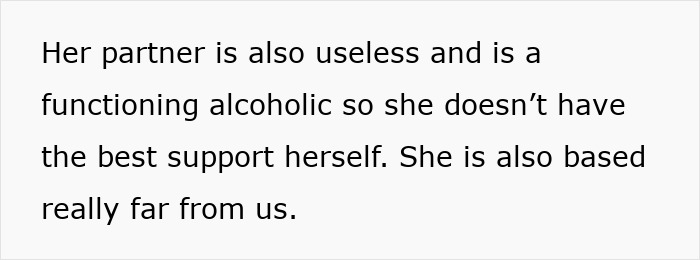 Her partner is also useless and is a functioning alcoholic so she doesn’t have the best support herself. She is also based really far from us.